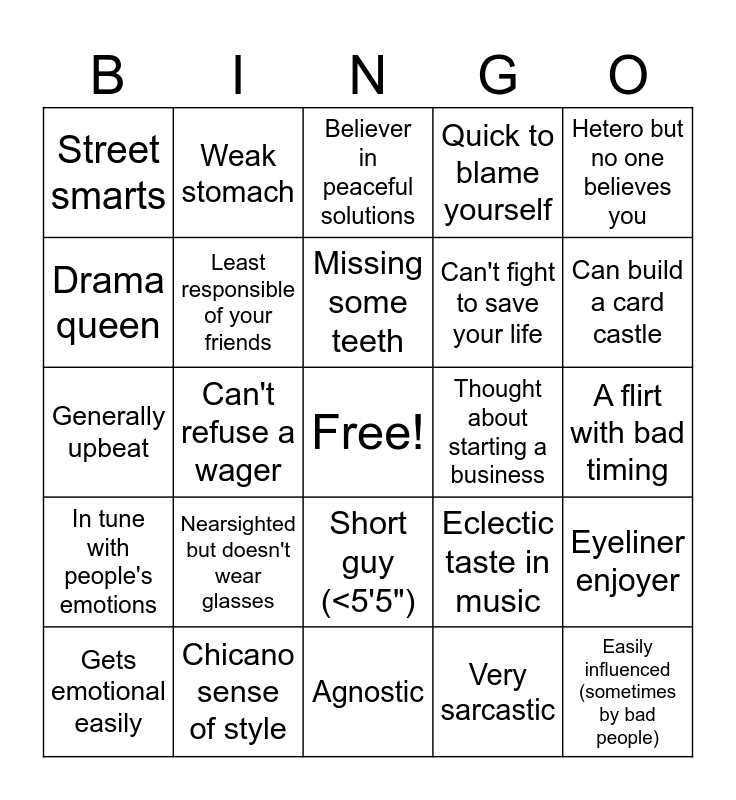 | B | I | N | G | O |
|---|---|---|---|---|
| Street smarts | Weak stomach | Believer in peaceful solutions | Quick to blame yourself | Hetero but no one believes you |
| Drama queen | Least responsible of your friends | Missing some teeth | Can't fight to save your life | Can build a card castle |
| Generally upbeat | Can't refuse a wager | Free! | Thought about starting a business | A flirt with bad timing |
| In tune with people's emotions | Nearsighted but doesn't wear glasses | Short guy (<5'5") | Eclectic taste in music | Eyeliner enjoyer |
| Gets emotional easily | Chicano sense of style | Agnostic | Very sarcastic | Easily influenced (sometimes by bad people) |